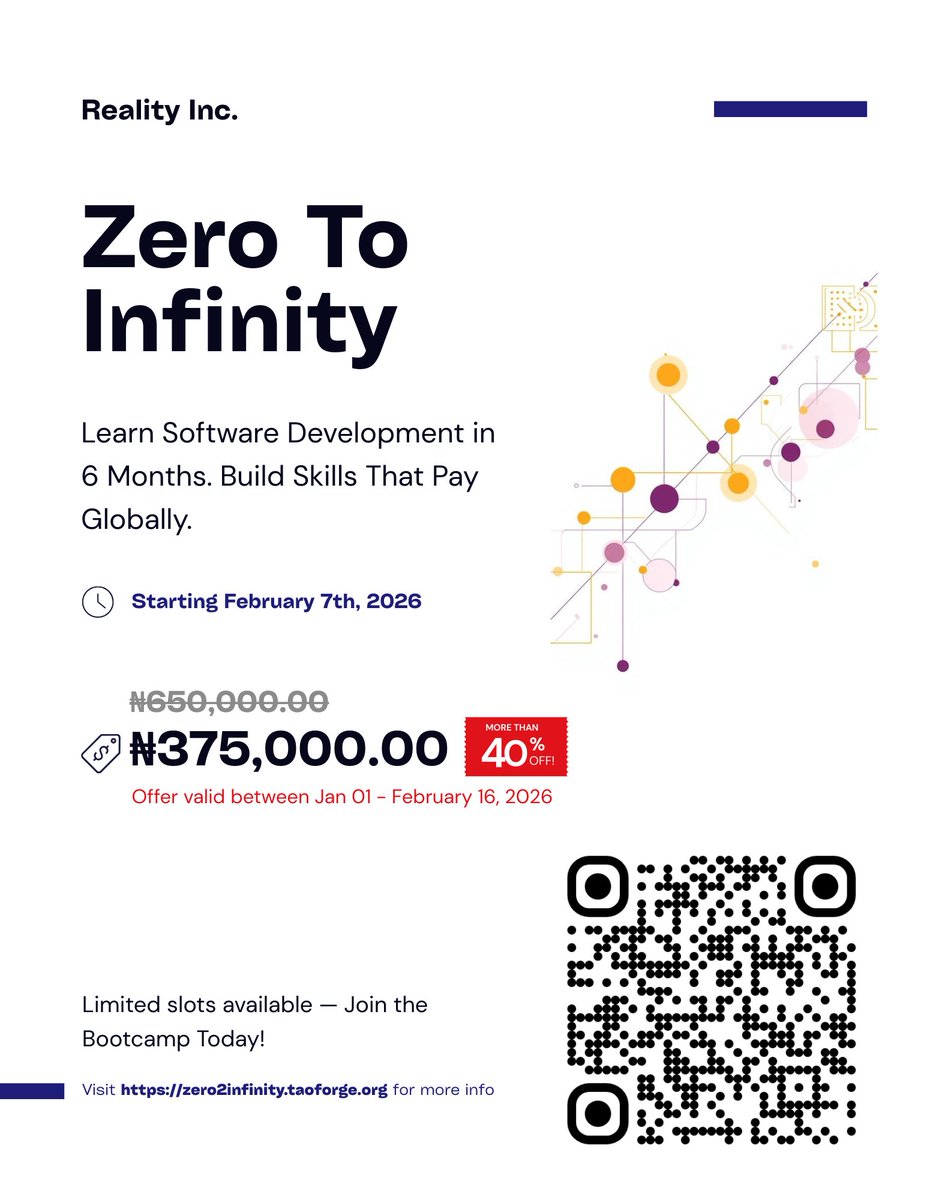 Reality Inc.

Zero To Infinity

Learn Software Development in 6 Months. Build Skills That Pay Globally.

Starting February 7th, 2026

₦650,000.00

₦375,000.00

MORE THAN 40% OFF!

Offer valid between Jan 01 - February 16, 2026

Limited slots available — Join the Bootcamp Today!

Visit https://zero2infinity.taoforge.org for more info